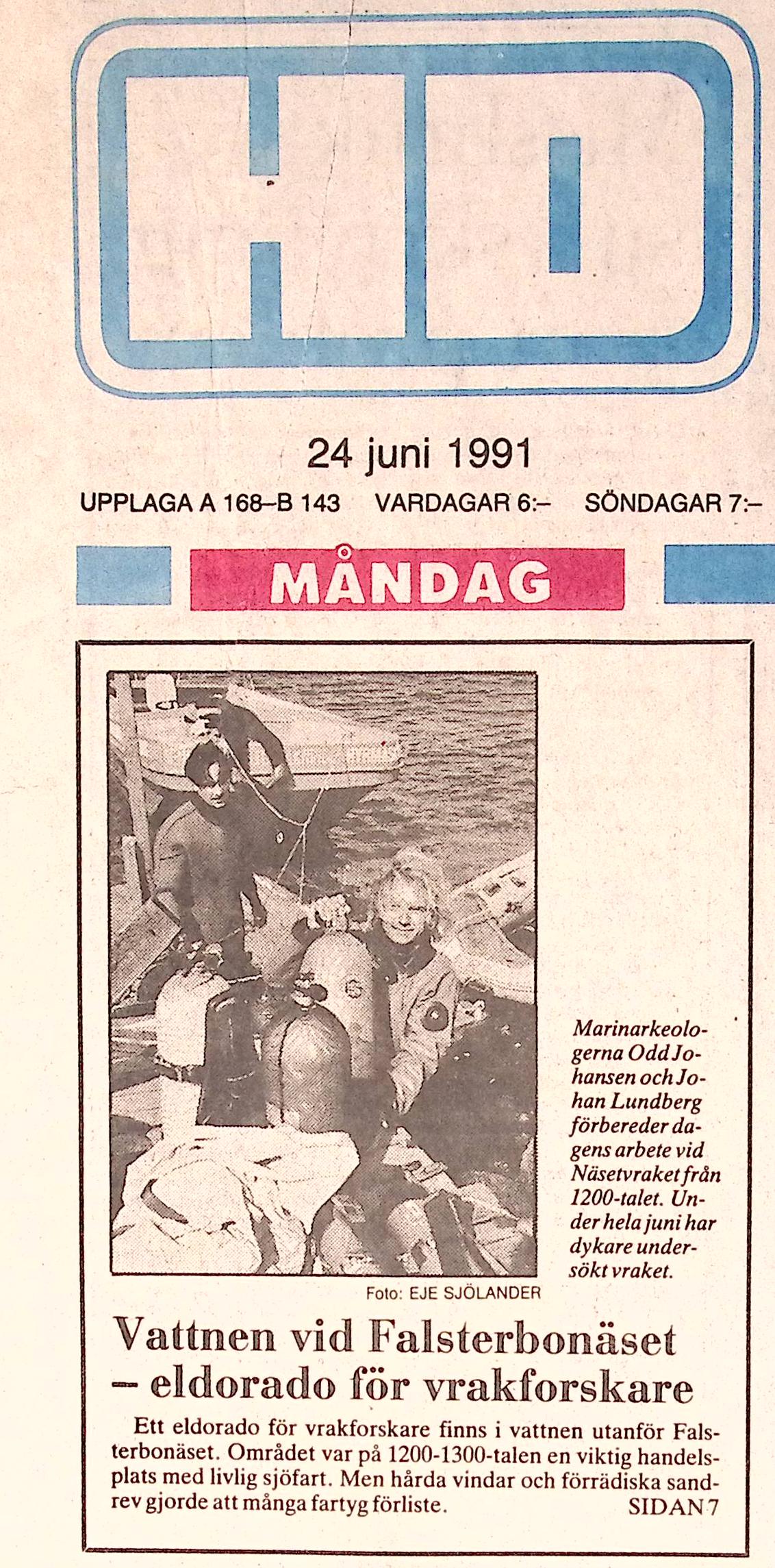 HD

24 juni 1991

UPPLAGA A 168–B 143   VARDAGAR 6:–   SÖNDAGAR 7:–

MÅNDAG

Marinarkeologerna Odd Johansen och Johan Lundberg förbereder dagens arbete vid Näsetvraket från 1200-talet. Under hela juni har dykare undersökt vraket.

Foto: EJE SJÖLANDER

Vattnen vid Falsterbonäset – eldorado för vrakforskare

Ett eldorado för vrakforskare finns i vattnen utanför Falsterbonäset. Området var på 1200-1300-talen en viktig handelsplats med livlig sjöfart. Men hårda vindar och förrädiska sandrev gjorde att många fartyg förliste. SIDAN 7